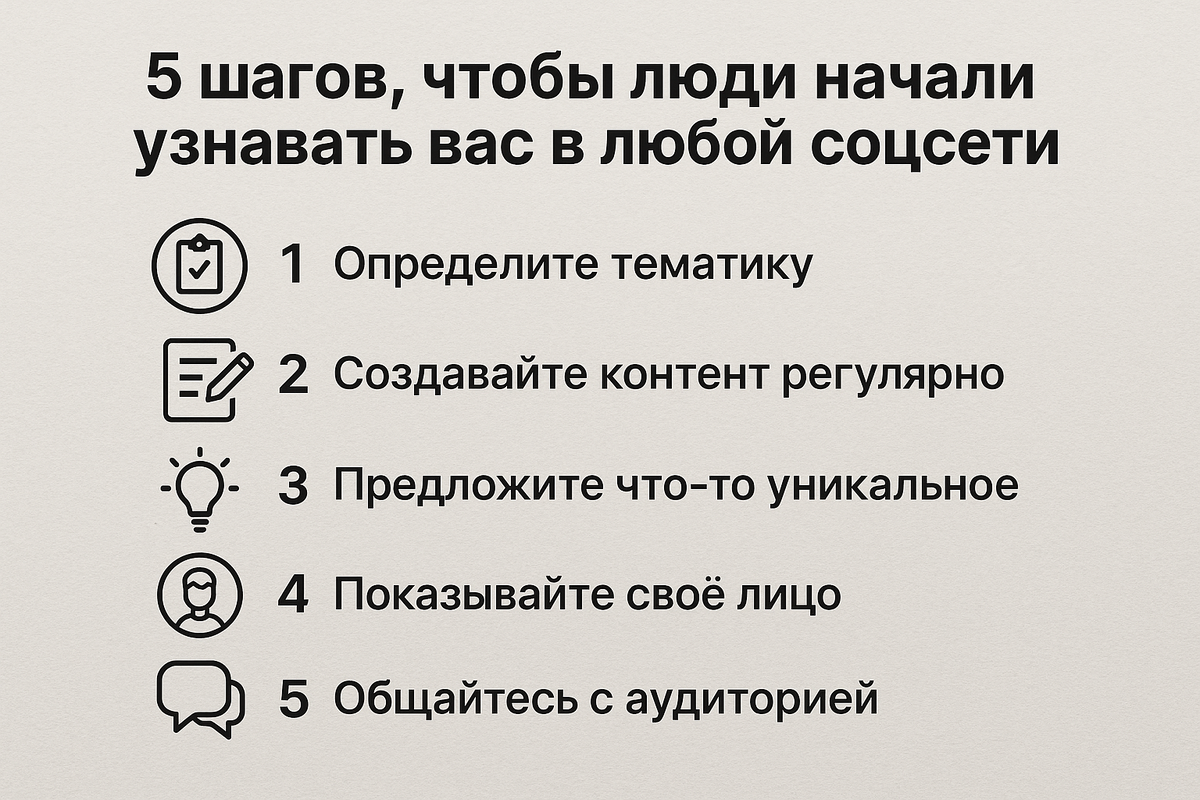 5 шагов, чтобы люди начали узнавать вас в любой соцсети

1 Определите тематику

2 Создавайте контент регулярно

3 Предложите что-то уникальное

4 Показывайте своё лицо

5 Общайтесь с аудиторией